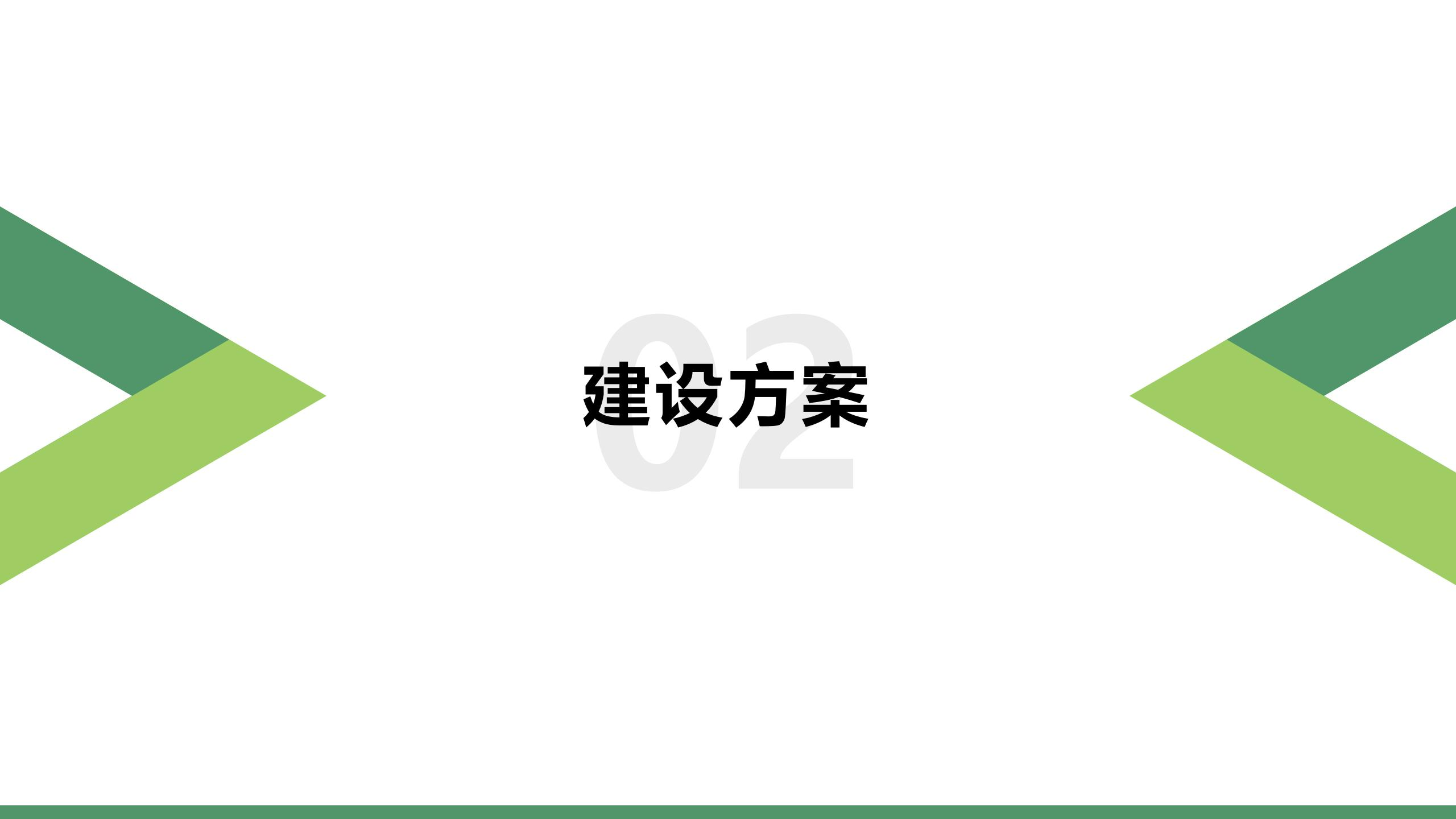 02
建设方案